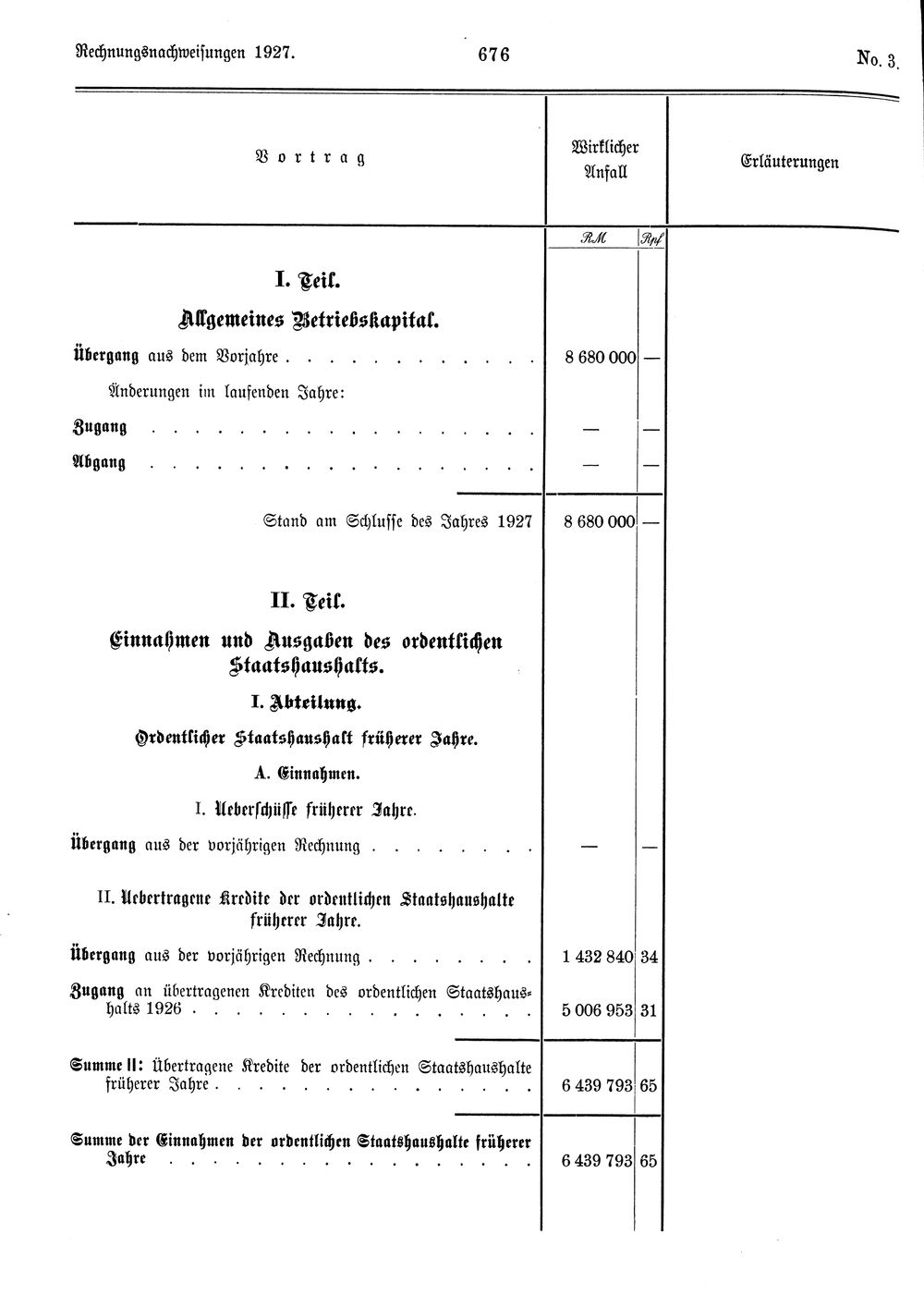 Rechnungsnachweisungen 1927. 676 No. 3.

| Vortrag | Wirklicher Anfall | | Erläuterungen |
|---|---|---|---|
| | RM | Rpf | |
| I. Teil. | | | |
| Allgemeines Betriebskapital. | | | |
| Übergang aus dem Vorjahre | 8 680 000 | — | |
| Änderungen im laufenden Jahre: | | | |
| Zugang | — | — | |
| Abgang | — | — | |
| Stand am Schlusse des Jahres 1927 | 8 680 000 | — | |
| II. Teil. | | | |
| Einnahmen und Ausgaben des ordentlichen Staatshaushalts. | | | |
| I. Abteilung. | | | |
| Ordentlicher Staatshaushalt früherer Jahre. | | | |
| A. Einnahmen. | | | |
| I. Ueberschüsse früherer Jahre. | | | |
| Übergang aus der vorjährigen Rechnung | — | — | |
| II. Uebertragene Kredite der ordentlichen Staatshaushalte früherer Jahre. | | | |
| Übergang aus der vorjährigen Rechnung | 1 432 840 | 34 | |
| Zugang an übertragenen Krediten des ordentlichen Staatshaushalts 1926 | 5 006 953 | 31 | |
| Summe II: Übertragene Kredite der ordentlichen Staatshaushalte früherer Jahre | 6 439 793 | 65 | |
| Summe der Einnahmen der ordentlichen Staatshaushalte früherer Jahre | 6 439 793 | 65 | |